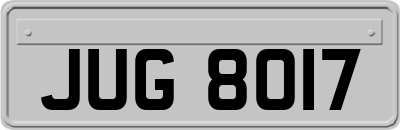 JUG 8017